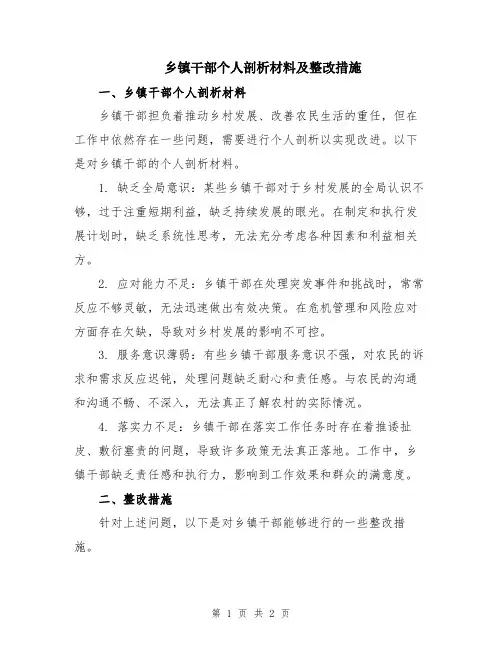 乡镇干部个人剖析材料及整改措施

一、乡镇干部个人剖析材料

乡镇干部担负着推动乡村发展、改善农民生活的重任，但在工作中依然存在一些问题，需要进行个人剖析以实现改进。以下是对乡镇干部的个人剖析材料。

1. 缺乏全局意识：某些乡镇干部对于乡村发展的全局认识不够，过于注重短期利益，缺乏持续发展的眼光。在制定和执行发展计划时，缺乏系统性思考，无法充分考虑各种因素和利益相关方。

2. 应对能力不足：乡镇干部在处理突发事件和挑战时，常常反应不够灵敏，无法迅速做出有效决策。在危机管理和风险应对方面存在欠缺，导致对乡村发展的影响不可控。

3. 服务意识薄弱：有些乡镇干部服务意识不强，对农民的诉求和需求反应迟钝，处理问题缺乏耐心和责任感。与农民的沟通和沟通不畅、不深入，无法真正了解农村的实际情况。

4. 落实力不足：乡镇干部在落实工作任务时存在着推诿扯皮、敷衍塞责的问题，导致许多政策无法真正落地。工作中，乡镇干部缺乏责任感和执行力，影响到工作效果和群众的满意度。

二、整改措施

针对上述问题，以下是对乡镇干部能够进行的一些整改措施。

第 1 页 共 2 页